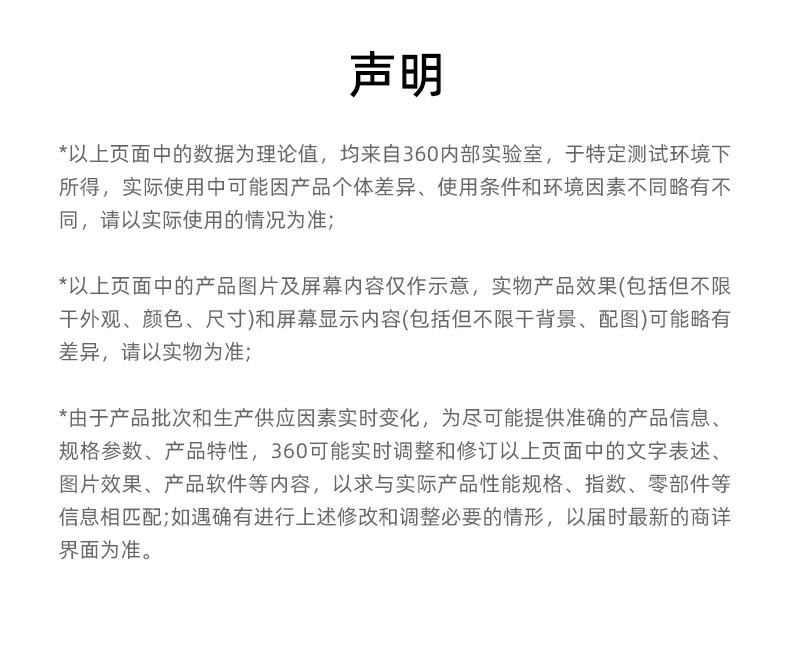 声明

*以上页面中的数据为理论值，均来自360内部实验室，于特定测试环境下所得，实际使用中可能因产品个体差异、使用条件和环境因素不同略有不同，请以实际使用的情况为准;

*以上页面中的产品图片及屏幕内容仅作示意，实物产品效果(包括但不限于外观、颜色、尺寸)和屏幕显示内容(包括但不限于背景、配图)可能略有差异，请以实物为准;

*由于产品批次和生产供应因素实时变化，为尽可能提供准确的产品信息、规格参数、产品特性，360可能实时调整和修订以上页面中的文字表述、图片效果、产品软件等内容，以求与实际产品性能规格、指数、零部件等信息相匹配;如遇确有进行上述修改和调整必要的情形，以届时最新的商详界面为准。